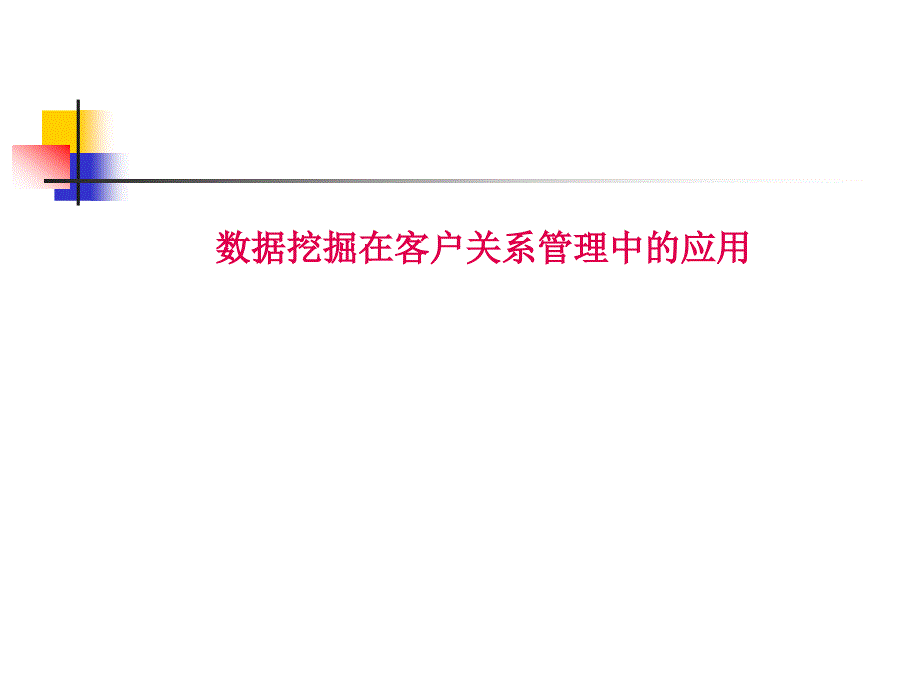 数据挖掘在客户关系管理中的应用